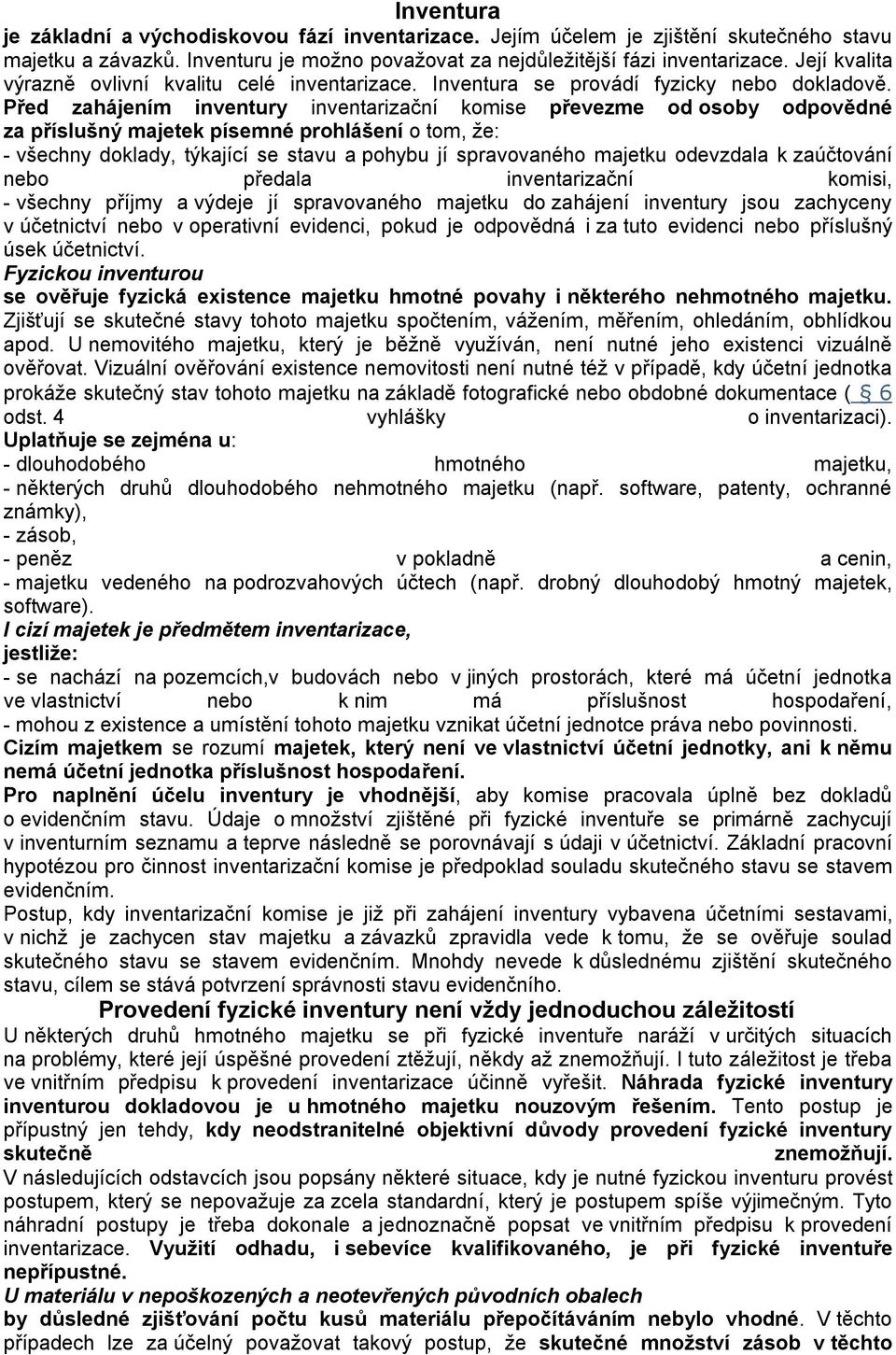 Inventura

je základní a východiskovou fází inventarizace. Jejím účelem je zjištění skutečného stavu majetku a závazků. Inventuru je možno považovat za nejdůležitější fázi inventarizace. Její kvalita výrazně ovlivní kvalitu celé inventarizace. Inventura se provádí fyzicky nebo dokladově. Před zahájením inventury inventarizační komise převezme od osoby odpovědné za příslušný majetek písemné prohlášení o tom, že:
- všechny doklady, týkající se stavu a pohybu jí spravovaného majetku odevzdala k zaúčtování nebo předala inventarizační komisi,
- všechny příjmy a výdeje jí spravovaného majetku do zahájení inventury jsou zachyceny v účetnictví nebo v operativní evidenci, pokud je odpovědná i za tuto evidenci nebo příslušný úsek účetnictví.

Fyzickou inventurou
se ověřuje fyzická existence majetku hmotné povahy i některého nehmotného majetku. Zjišťují se skutečné stavy tohoto majetku spočtením, vážením, měřením, ohledáním, obhlídkou apod. U nemovitého majetku, který je běžně využíván, není nutné jeho existenci vizuálně ověřovat. Vizuální ověřování existence nemovitosti není nutné též v případě, kdy účetní jednotka prokáže skutečný stav tohoto majetku na základě fotografické nebo obdobné dokumentace ( § 6 odst. 4 vyhlášky o inventarizaci).
Uplatňuje se zejména u:
- dlouhodobého hmotného majetku,
- některých druhů dlouhodobého nehmotného majetku (např. software, patenty, ochranné známky),
- zásob,
- peněz v pokladně a cenin,
- majetku vedeného na podrozvahových účtech (např. drobný dlouhodobý hmotný majetek, software).
I cizí majetek je předmětem inventarizace,
jestliže:
- se nachází na pozemcích,v budovách nebo v jiných prostorách, které má účetní jednotka ve vlastnictví nebo k nim má příslušnost hospodaření,
- mohou z existence a umístění tohoto majetku vznikat účetní jednotce práva nebo povinnosti.
Cizím majetkem se rozumí majetek, který není ve vlastnictví účetní jednotky, ani k němu nemá účetní jednotka příslušnost hospodaření.
Pro naplnění účelu inventury je vhodnější, aby komise pracovala úplně bez dokladů o evidenčním stavu. Údaje o množství zjištěné při fyzické inventuře se primárně zachycují v inventurním seznamu a teprve následně se porovnávají s údaji v účetnictví. Základní pracovní hypotézou pro činnost inventarizační komise je předpoklad souladu skutečného stavu se stavem evidenčním.
Postup, kdy inventarizační komise je již při zahájení inventury vybavena účetními sestavami, v nichž je zachycen stav majetku a závazků zpravidla vede k tomu, že se ověřuje soulad skutečného stavu se stavem evidenčním. Mnohdy nevede k důslednému zjištění skutečného stavu, cílem se stává potvrzení správnosti stavu evidenčního.

Provedení fyzické inventury není vždy jednoduchou záležitostí

U některých druhů hmotného majetku se při fyzické inventuře naráží v určitých situacích na problémy, které její úspěšné provedení ztěžují, někdy až znemožňují. I tuto záležitost je třeba ve vnitřním předpisu k provedení inventarizace účinně vyřešit. Náhrada fyzické inventury inventurou dokladovou je u hmotného majetku nouzovým řešením. Tento postup je přípustný jen tehdy, kdy neodstranitelné objektivní důvody provedení fyzické inventury skutečně znemožňují.
V následujících odstavcích jsou popsány některé situace, kdy je nutné fyzickou inventuru provést postupem, který se nepovažuje za zcela standardní, který je postupem spíše výjimečným. Tyto náhradní postupy je třeba dokonale a jednoznačně popsat ve vnitřním předpisu k provedení inventarizace. Využití odhadu, i sebevíce kvalifikovaného, je při fyzické inventuře nepřípustné.
U materiálu v nepoškozených a neotevřených původních obalech
by důsledné zjišťování počtu kusů materiálu přepočítáváním nebylo vhodné. V těchto případech lze za účelný považovat takový postup, že skutečné množství zásob v těchto